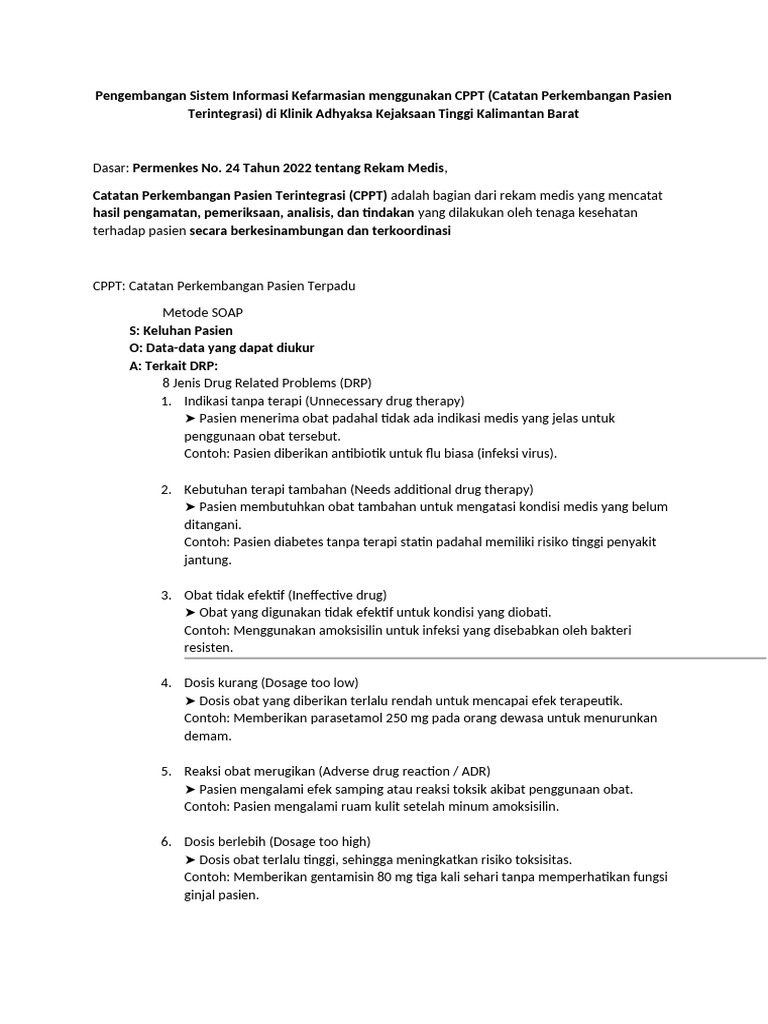 Pengembangan Sistem Informasi Kefarmasian menggunakan CPPT (Catatan Perkembangan Pasien Terintegrasi) di Klinik Adhyaksa Kejaksaan Tinggi Kalimantan Barat

Dasar: Permenkes No. 24 Tahun 2022 tentang Rekam Medis,

Catatan Perkembangan Pasien Terintegrasi (CPPT) adalah bagian dari rekam medis yang mencatat hasil pengamatan, pemeriksaan, analisis, dan tindakan yang dilakukan oleh tenaga kesehatan terhadap pasien secara berkesinambungan dan terkoordinasi

CPPT: Catatan Perkembangan Pasien Terpadu

Metode SOAP
S: Keluhan Pasien
O: Data-data yang dapat diukur
A: Terkait DRP:
8 Jenis Drug Related Problems (DRP)
1. Indikasi tanpa terapi (Unnecessary drug therapy)
➤ Pasien menerima obat padahal tidak ada indikasi medis yang jelas untuk penggunaan obat tersebut.
Contoh: Pasien diberikan antibiotik untuk flu biasa (infeksi virus).

2. Kebutuhan terapi tambahan (Needs additional drug therapy)
➤ Pasien membutuhkan obat tambahan untuk mengatasi kondisi medis yang belum ditangani.
Contoh: Pasien diabetes tanpa terapi statin padahal memiliki risiko tinggi penyakit jantung.

3. Obat tidak efektif (Ineffective drug)
➤ Obat yang digunakan tidak efektif untuk kondisi yang diobati.
Contoh: Menggunakan amoksisilin untuk infeksi yang disebabkan oleh bakteri resisten.

4. Dosis kurang (Dosage too low)
➤ Dosis obat yang diberikan terlalu rendah untuk mencapai efek terapeutik.
Contoh: Memberikan parasetamol 250 mg pada orang dewasa untuk menurunkan demam.

5. Reaksi obat merugikan (Adverse drug reaction / ADR)
➤ Pasien mengalami efek samping atau reaksi toksik akibat penggunaan obat.
Contoh: Pasien mengalami ruam kulit setelah minum amoksisilin.

6. Dosis berlebih (Dosage too high)
➤ Dosis obat terlalu tinggi, sehingga meningkatkan risiko toksisitas.
Contoh: Memberikan gentamisin 80 mg tiga kali sehari tanpa memperhatikan fungsi ginjal pasien.